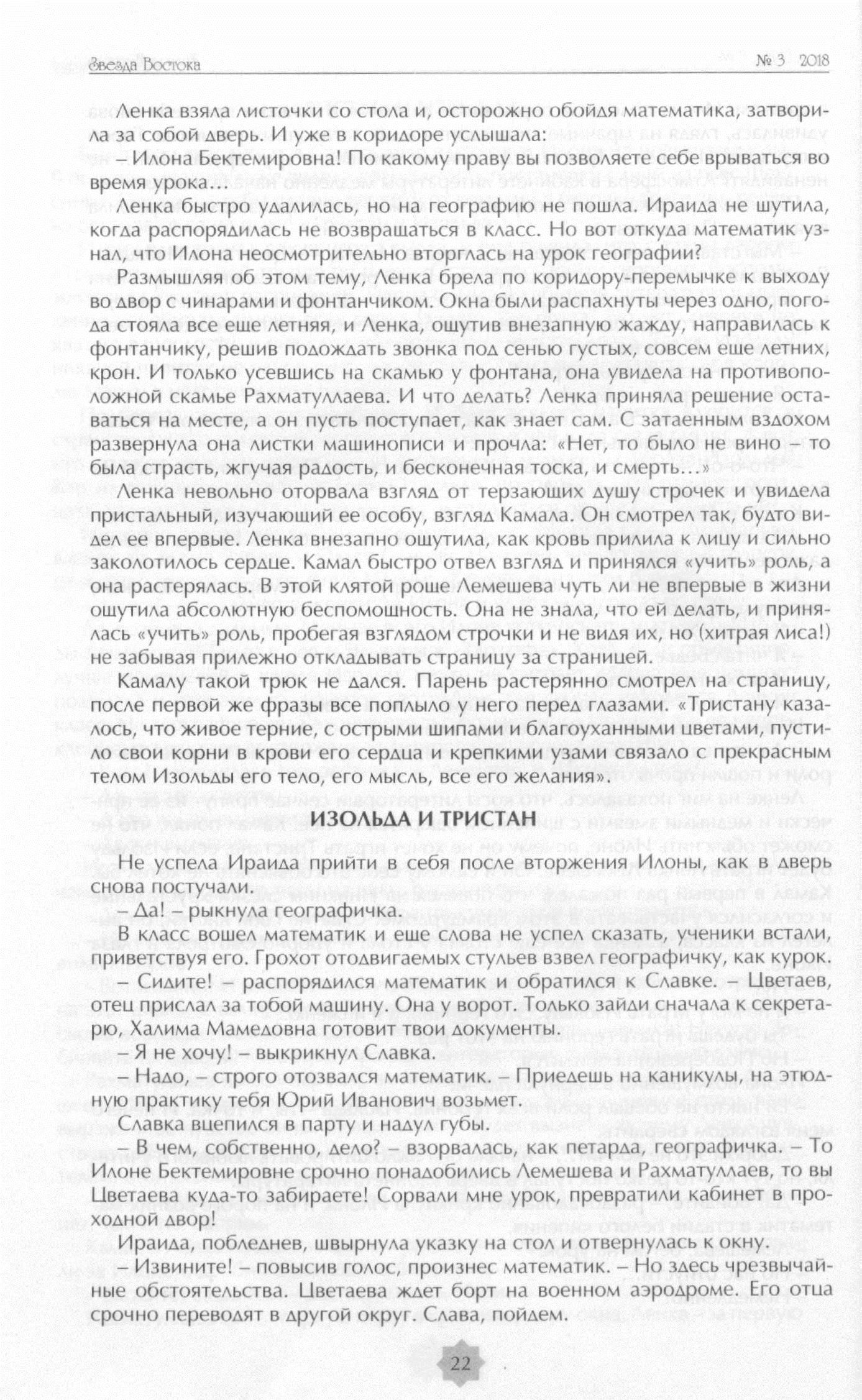 Звезда Востока № 3 2018

Ленка взяла листочки со стола и, осторожно обойдя математика, затворила за собой дверь. И уже в коридоре услышала:

– Илона Бектемировна! По какому праву вы позволяете себе врываться во время урока…

Ленка быстро удалилась, но на географию не пошла. Ираида не шутила, когда распорядилась не возвращаться в класс. Но вот откуда математик узнал, что Илона неосмотрительно вторглась на урок географии?

Размышляя об этом тему, Ленка брела по коридору-перемычке к выходу во двор с чинарами и фонтанчиком. Окна были распахнуты через одно, погода стояла все еще летняя, и Ленка, ощутив внезапную жажду, направилась к фонтанчику, решив подождать звонка под сенью густых, совсем еще летних, крон. И только усевшись на скамью у фонтана, она увидела на противоположной скамье Рахматуллаева. И что делать? Ленка приняла решение оставаться на месте, а он пусть поступает, как знает сам. С затаенным вздохом развернула она листки машинописи и прочла: «Нет, то было не вино – то была страсть, жгучая радость, и бесконечная тоска, и смерть…»

Ленка невольно оторвала взгляд от терзающих душу строчек и увидела пристальный, изучающий ее особу, взгляд Камала. Он смотрел так, будто видел ее впервые. Ленка внезапно ощутила, как кровь прилила к лицу и сильно заколотилось сердце. Камал быстро отвел взгляд и принялся «учить» роль, а она растерялась. В этой клятой роше Лемешева чуть ли не впервые в жизни ощутила абсолютную беспомощность. Она не знала, что ей делать, и принялась «учить» роль, пробегая взглядом строчки и не видя их, но (хитрая лиса!) не забывая прилежно откладывать страницу за страницей.

Камалу такой трюк не дался. Парень растерянно смотрел на страницу, после первой же фразы все поплыло у него перед глазами. «Тристану казалось, что живое терние, с острыми шипами и благоуханными цветами, пустило свои корни в крови его сердца и крепкими узами связало с прекрасным телом Изольды его тело, его мысль, все его желания».

ИЗОЛЬДА И ТРИСТАН

Не успела Ираида прийти в себя после вторжения Илоны, как в дверь снова постучали.

– Да! – рыкнула географичка.

В класс вошел математик и еще слова не успел сказать, ученики встали, приветствуя его. Грохот отодвигаемых стульев взвел географичку, как курок.

– Сидите! – распорядился математик и обратился к Славке. – Цветаев, отец прислал за тобой машину. Она у ворот. Только зайди сначала к секретарю, Халима Мамедовна готовит твои документы.

– Я не хочу! – выкрикнул Славка.

– Надо, – строго отозвался математик. – Приедешь на каникулы, на этюдную практику тебя Юрий Иванович возьмет.

Славка вцепился в парту и надул губы.

– В чем, собственно, дело? – взорвалась, как петарда, географичка. – То Илоне Бектемировне срочно понадобились Лемешева и Рахматуллаев, то вы Цветаева куда-то забираете! Сорвали мне урок, превратили кабинет в проходной двор!

Ираида, побледнев, швырнула указку на стол и отвернулась к окну.

– Извините! – повысив голос, произнес математик. – Но здесь чрезвычайные обстоятельства. Цветаева ждет борт на военном аэродроме. Его отца срочно переводят в другой округ. Слава, пойдем.

22